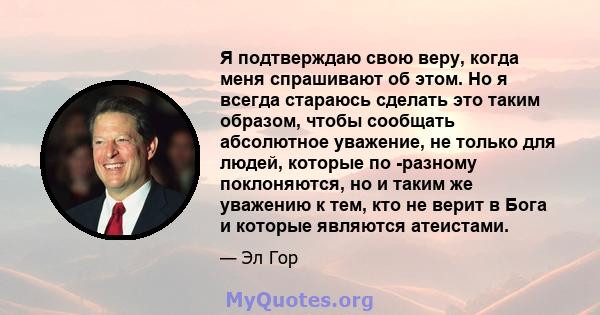 Я подтверждаю свою веру, когда меня спрашивают об этом. Но я всегда стараюсь сделать это таким образом, чтобы сообщать абсолютное уважение, не только для людей, которые по -разному поклоняются, но и таким же уважению к тем, кто не верит в Бога и которые являются атеистами.

— Эл Гор

MyQuotes.org